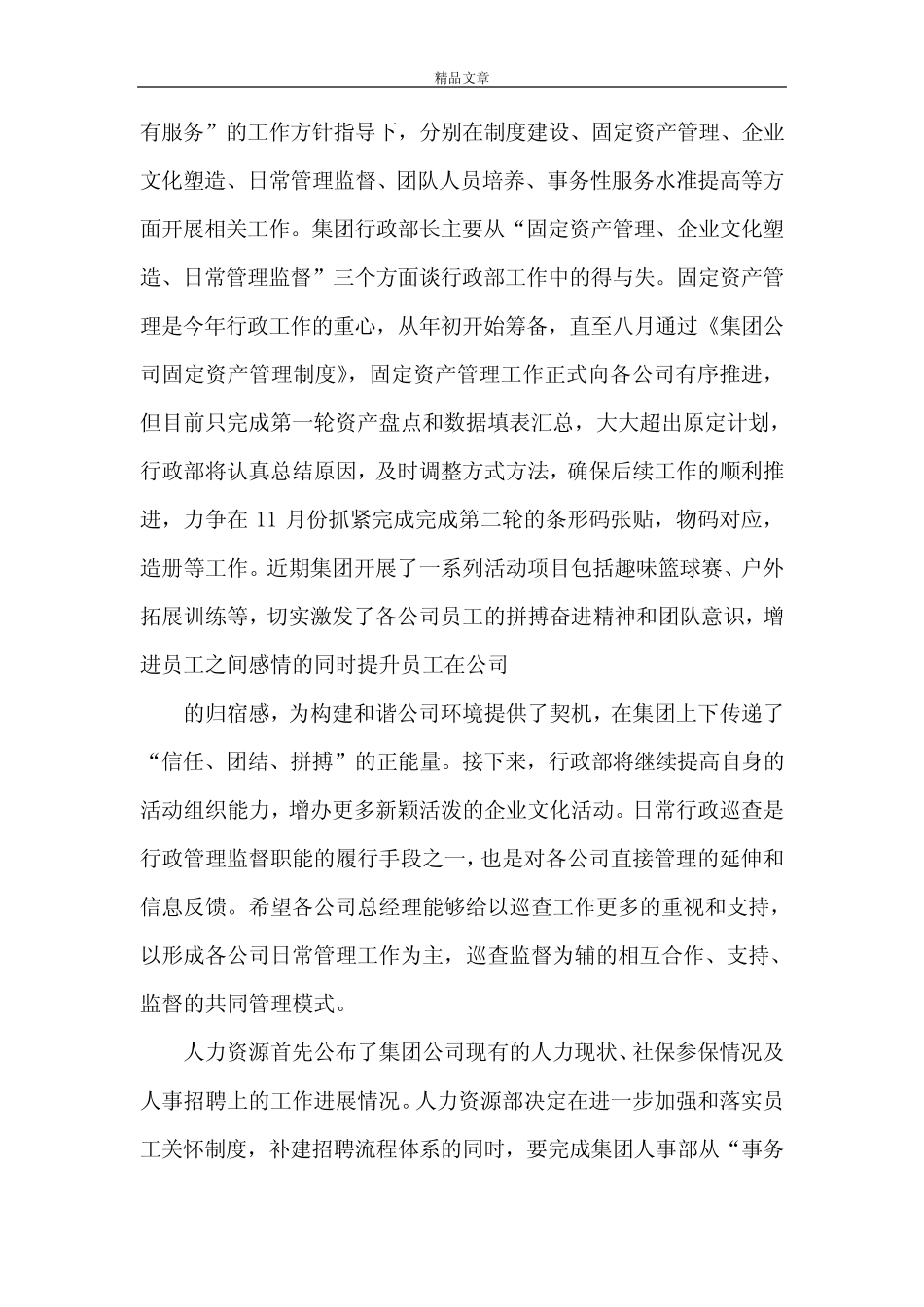 精品文章

有服务”的工作方针指导下，分别在制度建设、固定资产管理、企业文化塑造、日常管理监督、团队人员培养、事务性服务水准提高等方面开展相关工作。集团行政部长主要从“固定资产管理、企业文化塑造、日常管理监督”三个方面谈行政部工作中的得与失。固定资产管理是今年行政工作的重心，从年初开始筹备，直至八月通过《集团公司固定资产管理制度》，固定资产管理工作正式向各公司有序推进，但目前只完成第一轮资产盘点和数据填表汇总，大大超出原定计划，行政部将认真总结原因，及时调整方式方法，确保后续工作的顺利推进，力争在 11 月份抓紧完成完成第二轮的条形码张贴，物码对应，造册等工作。近期集团开展了一系列活动项目包括趣味篮球赛、户外拓展训练等，切实激发了各公司员工的拼搏奋进精神和团队意识，增进员工之间感情的同时提升员工在公司

的归宿感，为构建和谐公司环境提供了契机，在集团上下传递了“信任、团结、拼搏”的正能量。接下来，行政部将继续提高自身的活动组织能力，增办更多新颖活泼的企业文化活动。日常行政巡查是行政管理监督职能的履行手段之一，也是对各公司直接管理的延伸和信息反馈。希望各公司总经理能够给以巡查工作更多的重视和支持，以形成各公司日常管理工作为主，巡查监督为辅的相互合作、支持、监督的共同管理模式。

人力资源首先公布了集团公司现有的人力现状、社保参保情况及人事招聘上的工作进展情况。人力资源部决定在进一步加强和落实员工关怀制度，补建招聘流程体系的同时，要完成集团人事部从“事务